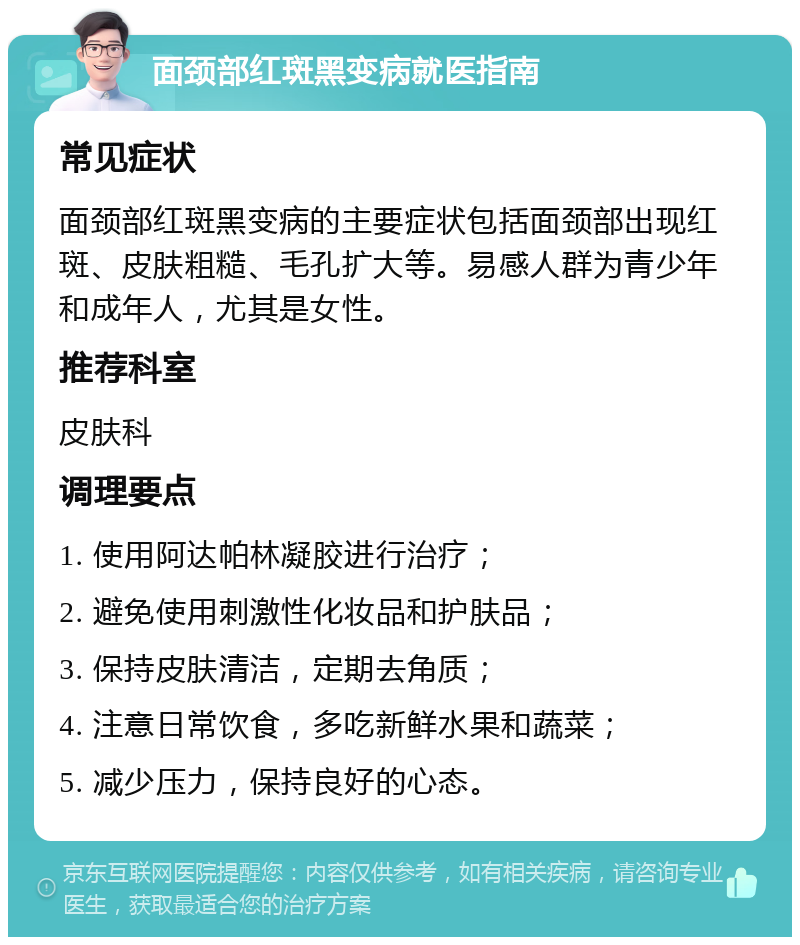 面颈部红斑黑变病就医指南

常见症状

面颈部红斑黑变病的主要症状包括面颈部出现红斑、皮肤粗糙、毛孔扩大等。易感人群为青少年和成年人，尤其是女性。

推荐科室

皮肤科

调理要点

1. 使用阿达帕林凝胶进行治疗；

2. 避免使用刺激性化妆品和护肤品；

3. 保持皮肤清洁，定期去角质；

4. 注意日常饮食，多吃新鲜水果和蔬菜；

5. 减少压力，保持良好的心态。

京东互联网医院提醒您：内容仅供参考，如有相关疾病，请咨询专业医生，获取最适合您的治疗方案